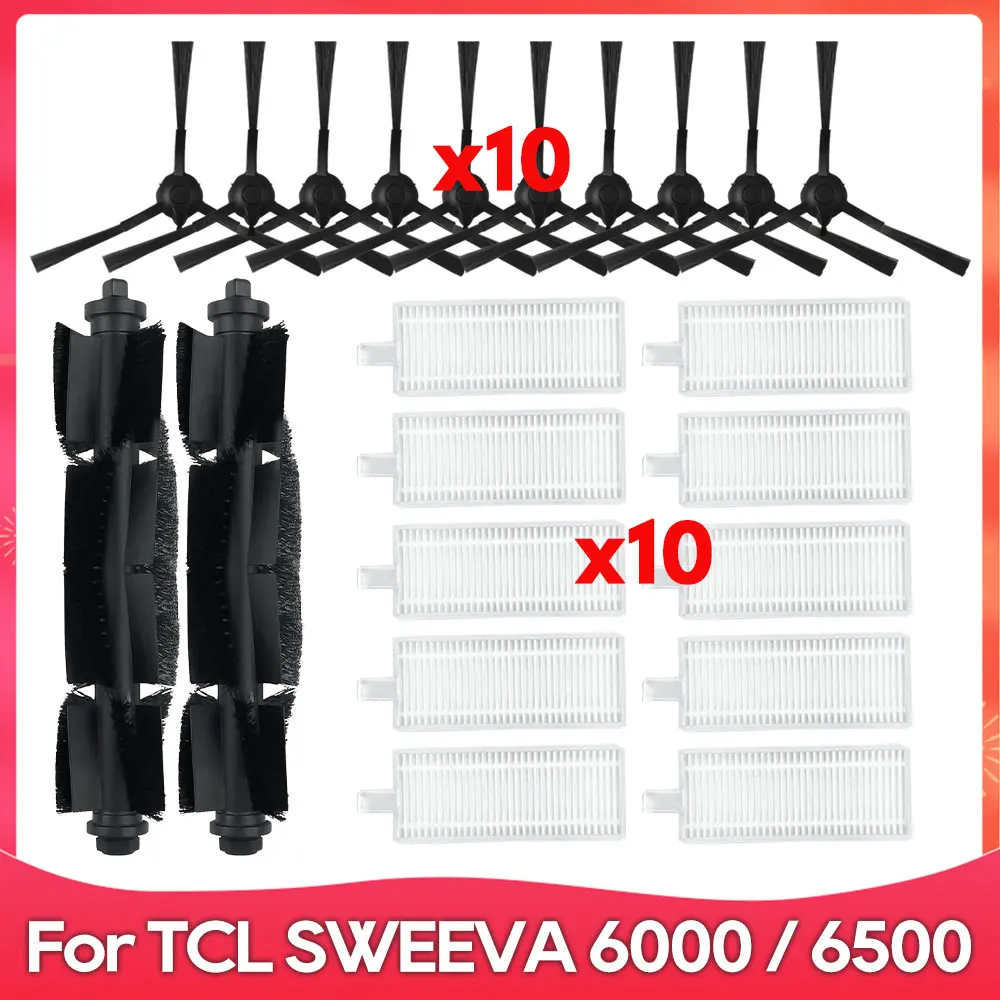 x10

x10

For TCL SWEEVA 6000 / 6500